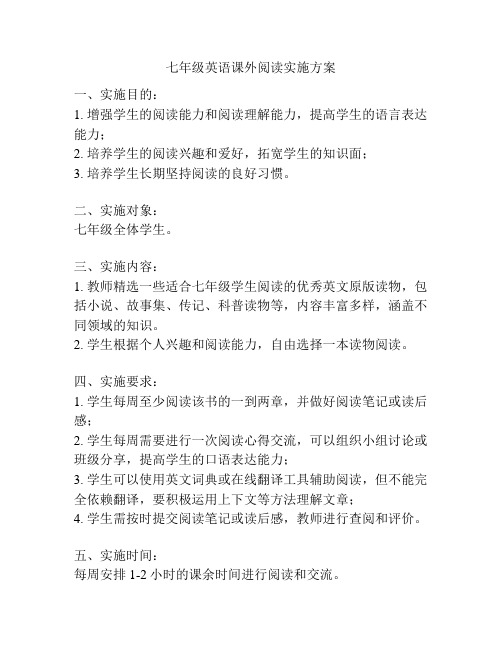 七年级英语课外阅读实施方案

一、实施目的：

1. 增强学生的阅读能力和阅读理解能力，提高学生的语言表达能力；

2. 培养学生的阅读兴趣和爱好，拓宽学生的知识面；

3. 培养学生长期坚持阅读的良好习惯。

二、实施对象：

七年级全体学生。

三、实施内容：

1. 教师精选一些适合七年级学生阅读的优秀英文原版读物，包括小说、故事集、传记、科普读物等，内容丰富多样，涵盖不同领域的知识。

2. 学生根据个人兴趣和阅读能力，自由选择一本读物阅读。

四、实施要求：

1. 学生每周至少阅读该书的一到两章，并做好阅读笔记或读后感；

2. 学生每周需要进行一次阅读心得交流，可以组织小组讨论或班级分享，提高学生的口语表达能力；

3. 学生可以使用英文词典或在线翻译工具辅助阅读，但不能完全依赖翻译，要积极运用上下文等方法理解文章；

4. 学生需按时提交阅读笔记或读后感，教师进行查阅和评价。

五、实施时间：

每周安排 1-2 小时的课余时间进行阅读和交流。